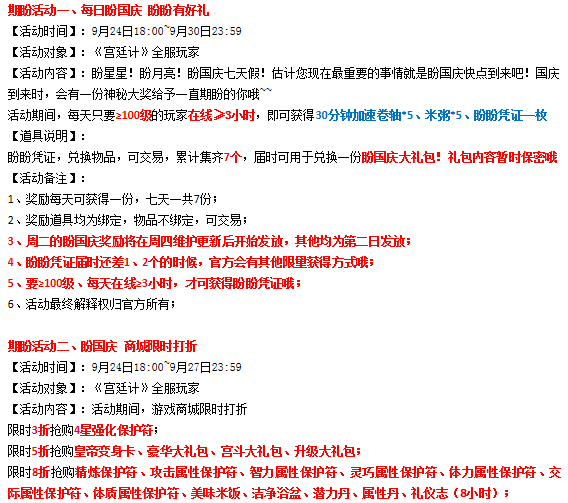 期盼活动一、每日盼国庆 盼盼有好礼
【活动时间】：9月24日18:00~9月30日23:59
【活动对象】：《宫廷计》全服玩家
【活动内容】：盼星星！盼月亮！盼国庆七天假！估计您现在最重要的事情就是盼国庆快点到来吧！国庆到来时，会有一份神秘大奖给予一直期盼的你哦~~
活动期间，每天只要≥100级的玩家在线≥3小时，即可获得30分钟加速卷轴*5、米粥*5、盼盼凭证一枚
【道具说明】：
盼盼凭证，兑换物品，可交易，累计集齐7个，届时可用于兑换一份盼国庆大礼包！礼包内容暂时保密哦
【活动备注】：
1、奖励每天可获得一份，七天一共7份；
2、奖励道具均为绑定，物品不绑定，可交易；
3、周二的盼国庆奖励将在周四维护更新后开始发放，其他均为第二日发放；
4、盼盼凭证届时还差1、2个的时候，官方会有其他限里获得方式哦；
5、要≥100级、每天在线≥3小时，才可获得盼盼凭证哦；
6、活动最终解释权归官方所有；

期盼活动二、盼国庆 商城限时打折
【活动时间】：9月24日18:00~9月27日23:59
【活动对象】：《宫廷计》全服玩家
【活动内容】：活动期间，游戏商城限时打折
限时3折抢购4星强化保护符；
限时5折抢购皇帝变身卡、豪华大礼包、宫斗大礼包、升级大礼包；
限时8折抢购精炼保护符、攻击属性保护符、智力属性保护符、灵巧属性保护符、体力属性保护符、交际属性保护符、体质属性保护符、美味米饭、洁净浴盆、潜力丹、属性丹、礼仪志（8小时）；